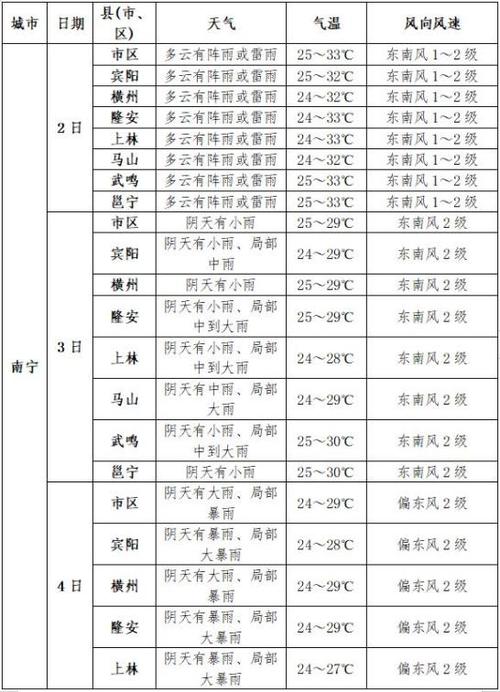 | 城市 | 日期 | 县(市、区) | 天气 | 气温 | 风向风速 |
|---|---|---|---|---|---|
| 南宁 | 2日 | 市区 | 多云有阵雨或雷雨 | 25～33℃ | 东南风1～2级 |
| | | 宾阳 | 多云有阵雨或雷雨 | 25～32℃ | 东南风1～2级 |
| | | 横州 | 多云有阵雨或雷雨 | 24～32℃ | 东南风1～2级 |
| | | 隆安 | 多云有阵雨或雷雨 | 24～33℃ | 东南风1～2级 |
| | | 上林 | 多云有阵雨或雷雨 | 24～33℃ | 东南风1～2级 |
| | | 马山 | 多云有阵雨或雷雨 | 24～32℃ | 东南风1～2级 |
| | | 武鸣 | 多云有阵雨或雷雨 | 25～33℃ | 东南风1～2级 |
| | | 邕宁 | 多云有阵雨或雷雨 | 25～33℃ | 东南风1～2级 |
| | 3日 | 市区 | 阴天有小雨 | 25～29℃ | 东南风2级 |
| | | 宾阳 | 阴天有小雨、局部中雨 | 24～29℃ | 东南风2级 |
| | | 横州 | 阴天有小雨 | 25～29℃ | 东南风2级 |
| | | 隆安 | 阴天有小雨、局部中到大雨 | 25～29℃ | 东南风2级 |
| | | 上林 | 阴天有小雨、局部中到大雨 | 24～28℃ | 东南风2级 |
| | | 马山 | 阴天有中雨、局部大雨 | 24～29℃ | 东南风2级 |
| | | 武鸣 | 阴天有小雨、局部中到大雨 | 25～30℃ | 东南风2级 |
| | | 邕宁 | 阴天有小雨 | 25～30℃ | 东南风2级 |
| | 4日 | 市区 | 阴天有大雨、局部暴雨 | 24～29℃ | 偏东风2级 |
| | | 宾阳 | 阴天有暴雨、局部大暴雨 | 24～28℃ | 偏东风2级 |
| | | 横州 | 阴天有大雨、局部暴雨 | 24～29℃ | 偏东风2级 |
| | | 隆安 | 阴天有暴雨、局部大暴雨 | 24～29℃ | 偏东风2级 |
| | | 上林 | 阴天有暴雨、局部大暴雨 | 24～27℃ | 偏东风2级 |